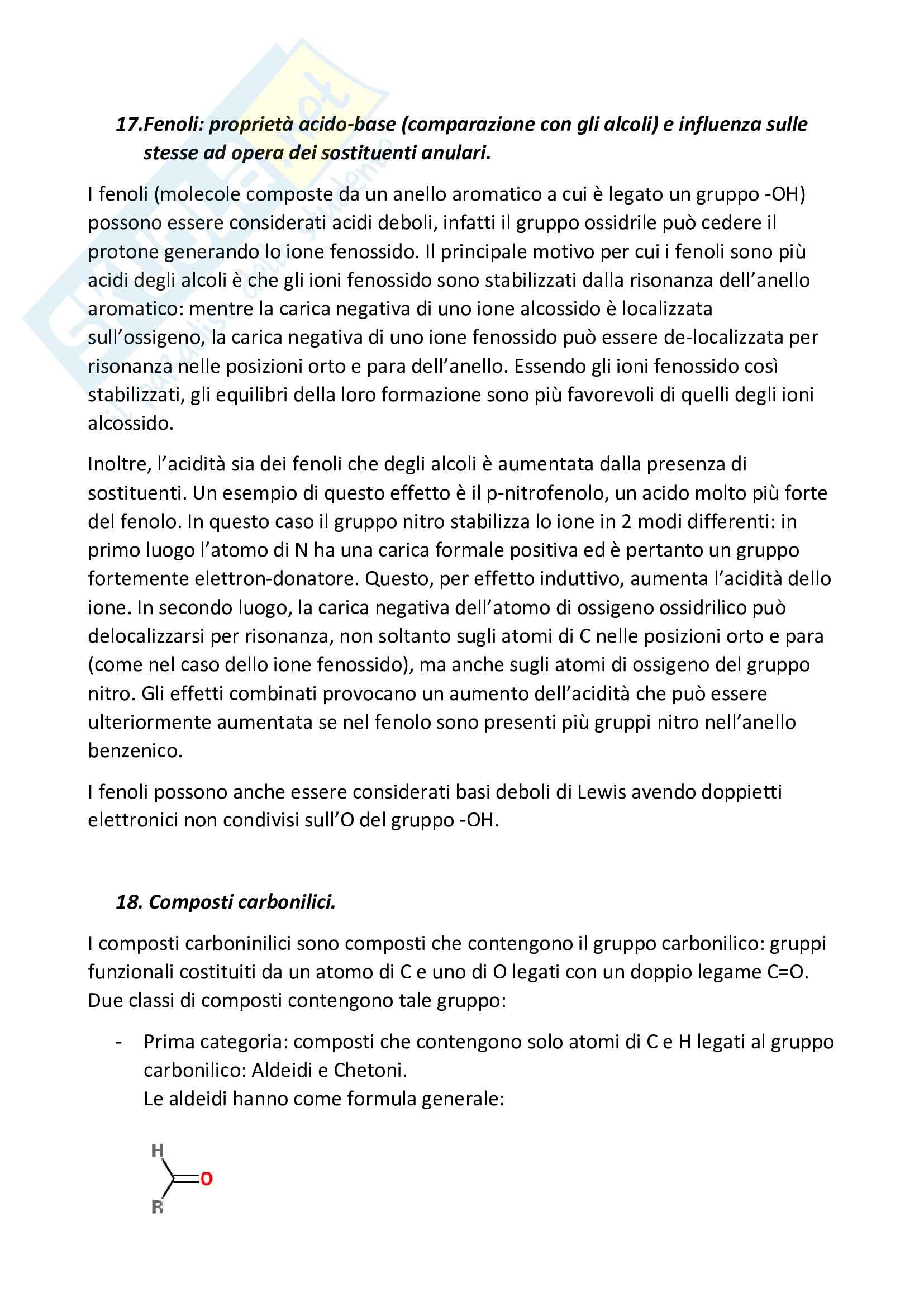 17.Fenoli: proprietà acido-base (comparazione con gli alcoli) e influenza sulle stesse ad opera dei sostituenti anulari.

I fenoli (molecole composte da un anello aromatico a cui è legato un gruppo -OH) possono essere considerati acidi deboli, infatti il gruppo ossidrile può cedere il protone generando lo ione fenossido. Il principale motivo per cui i fenoli sono più acidi degli alcoli è che gli ioni fenossido sono stabilizzati dalla risonanza dell'anello aromatico: mentre la carica negativa di uno ione alcossido è localizzata sull'ossigeno, la carica negativa di uno ione fenossido può essere de-localizzata per risonanza nelle posizioni orto e para dell'anello. Essendo gli ioni fenossido così stabilizzati, gli equilibri della loro formazione sono più favorevoli di quelli degli ioni alcossido.

Inoltre, l'acidità sia dei fenoli che degli alcoli è aumentata dalla presenza di sostituenti. Un esempio di questo effetto è il p-nitrofenolo, un acido molto più forte del fenolo. In questo caso il gruppo nitro stabilizza lo ione in 2 modi differenti: in primo luogo l'atomo di N ha una carica formale positiva ed è pertanto un gruppo fortemente elettron-donatore. Questo, per effetto induttivo, aumenta l'acidità dello ione. In secondo luogo, la carica negativa dell'atomo di ossigeno ossidrilico può delocalizzarsi per risonanza, non soltanto sugli atomi di C nelle posizioni orto e para (come nel caso dello ione fenossido), ma anche sugli atomi di ossigeno del gruppo nitro. Gli effetti combinati provocano un aumento dell'acidità che può essere ulteriormente aumentata se nel fenolo sono presenti più gruppi nitro nell'anello benzenico.

I fenoli possono anche essere considerati basi deboli di Lewis avendo doppietti elettronici non condivisi sull'O del gruppo -OH.

18. Composti carbonilici.

I composti carboninilici sono composti che contengono il gruppo carbonilico: gruppi funzionali costituiti da un atomo di C e uno di O legati con un doppio legame C=O. Due classi di composti contengono tale gruppo:

- Prima categoria: composti che contengono solo atomi di C e H legati al gruppo carbonilico: Aldeidi e Chetoni.
Le aldeidi hanno come formula generale:

H
O
R